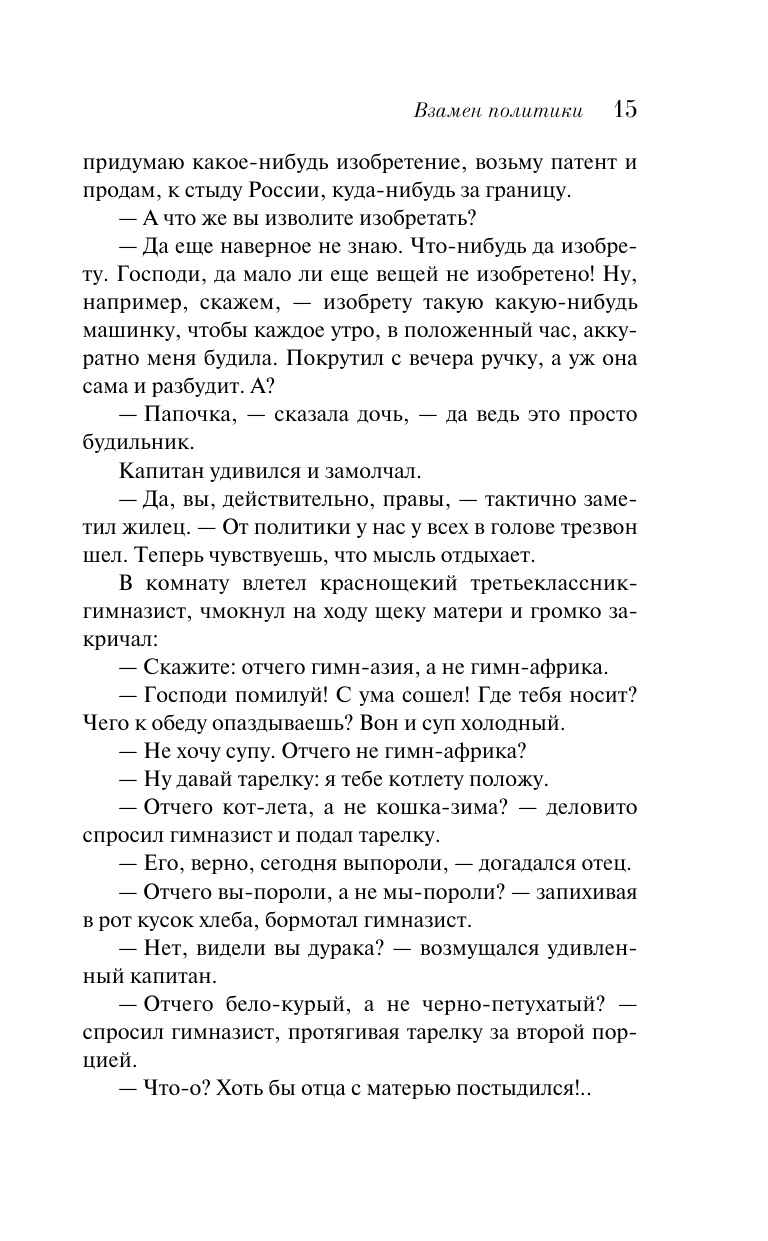 Взамен политики 15

придумаю какое-нибудь изобретение, возьму патент и продам, к стыду России, куда-нибудь за границу.

— А что же вы изволите изобретать?

— Да еще наверное не знаю. Что-нибудь да изобрету. Господи, да мало ли еще вещей не изобретено! Ну, например, скажем, — изобрету такую какую-нибудь машинку, чтобы каждое утро, в положенный час, аккуратно меня будила. Покрутил с вечера ручку, а уж она сама и разбудит. А?

— Папочка, — сказала дочь, — да ведь это просто будильник.

Капитан удивился и замолчал.

— Да, вы, действительно, правы, — тактично заметил жилец. — От политики у нас у всех в голове трезвон шел. Теперь чувствуешь, что мысль отдыхает.

В комнату влетел краснощекий третьеклассник-гимназист, чмокнул на ходу щеку матери и громко закричал:

— Скажите: отчего гимн-азия, а не гимн-африка.

— Господи помилуй! С ума сошел! Где тебя носит? Чего к обеду опаздываешь? Вон и суп холодный.

— Не хочу супу. Отчего не гимн-африка?

— Ну давай тарелку: я тебе котлету положу.

— Отчего кот-лета, а не кошка-зима? — деловито спросил гимназист и подал тарелку.

— Его, верно, сегодня выпороли, — догадался отец.

— Отчего вы-пороли, а не мы-пороли? — запихивая в рот кусок хлеба, бормотал гимназист.

— Нет, видели вы дурака? — возмущался удивленный капитан.

— Отчего бело-курый, а не черно-петухатый? — спросил гимназист, протягивая тарелку за второй порцией.

— Что-о? Хоть бы отца с матерью постыдился!..